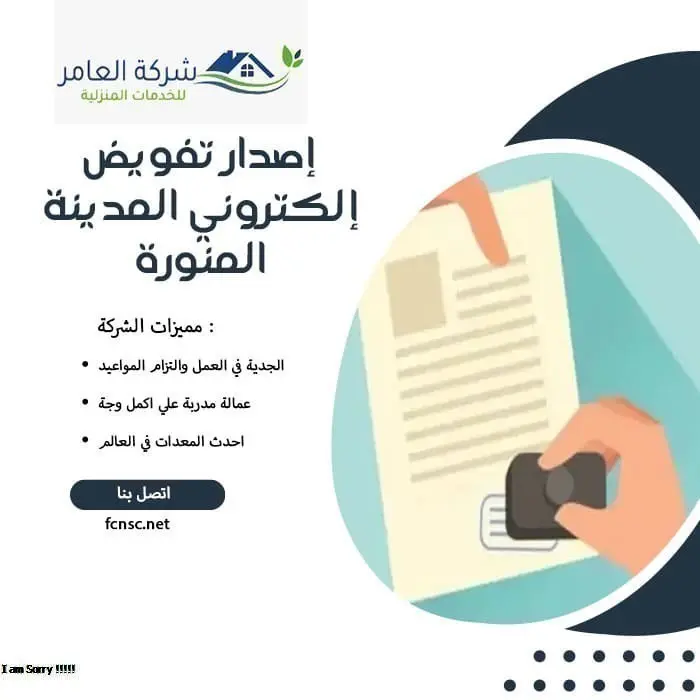 شركة العامر
للخدمات المنزلية

إصدار تفويض إلكتروني المدينة المنورة

مميزات الشركة :

• الجدية في العمل والتزام المواعيد
• عمالة مدربة علي اكمل وجة
• احدث المعدات في العالم

اتصل بنا

fcnsc.net

I am Sorry !!!!!